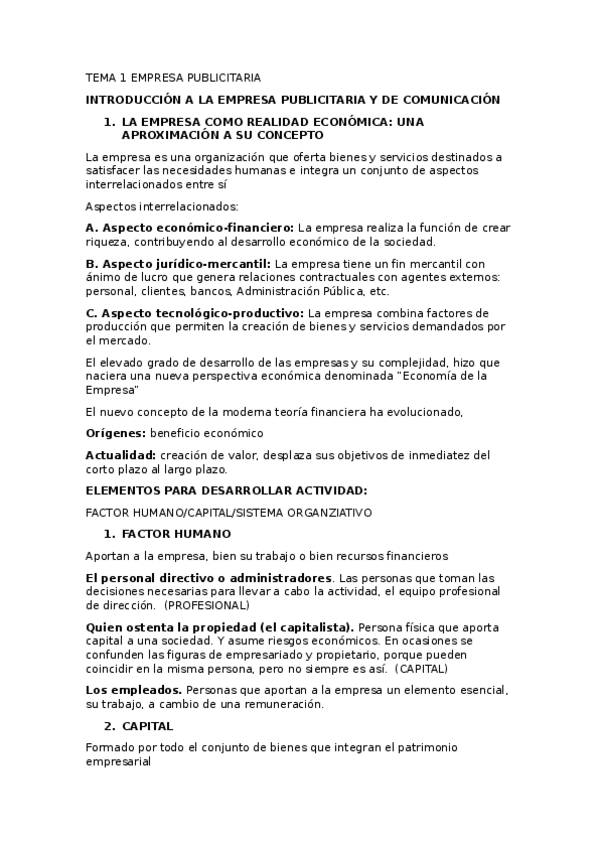 TEMA 1 EMPRESA PUBLICITARIA

INTRODUCCIÓN A LA EMPRESA PUBLICITARIA Y DE COMUNICACIÓN

1. LA EMPRESA COMO REALIDAD ECONÓMICA: UNA APROXIMACIÓN A SU CONCEPTO

La empresa es una organización que oferta bienes y servicios destinados a satisfacer las necesidades humanas e integra un conjunto de aspectos interrelacionados entre sí

Aspectos interrelacionados:

A. Aspecto económico-financiero: La empresa realiza la función de crear riqueza, contribuyendo al desarrollo económico de la sociedad.

B. Aspecto jurídico-mercantil: La empresa tiene un fin mercantil con ánimo de lucro que genera relaciones contractuales con agentes externos: personal, clientes, bancos, Administración Pública, etc.

C. Aspecto tecnológico-productivo: La empresa combina factores de producción que permiten la creación de bienes y servicios demandados por el mercado.

El elevado grado de desarrollo de las empresas y su complejidad, hizo que naciera una nueva perspectiva económica denominada "Economía de la Empresa"

El nuevo concepto de la moderna teoría financiera ha evolucionado,

Orígenes: beneficio económico

Actualidad: creación de valor, desplaza sus objetivos de inmediatez del corto plazo al largo plazo.

ELEMENTOS PARA DESARROLLAR ACTIVIDAD:

FACTOR HUMANO/CAPITAL/SISTEMA ORGANZIATIVO

1. FACTOR HUMANO

Aportan a la empresa, bien su trabajo o bien recursos financieros

El personal directivo o administradores. Las personas que toman las decisiones necesarias para llevar a cabo la actividad, el equipo profesional de dirección. (PROFESIONAL)

Quien ostenta la propiedad (el capitalista). Persona física que aporta capital a una sociedad. Y asume riesgos económicos. En ocasiones se confunden las figuras de empresariado y propietario, porque pueden coincidir en la misma persona, pero no siempre es así. (CAPITAL)

Los empleados. Personas que aportan a la empresa un elemento esencial, su trabajo, a cambio de una remuneración.

2. CAPITAL

Formado por todo el conjunto de bienes que integran el patrimonio empresarial